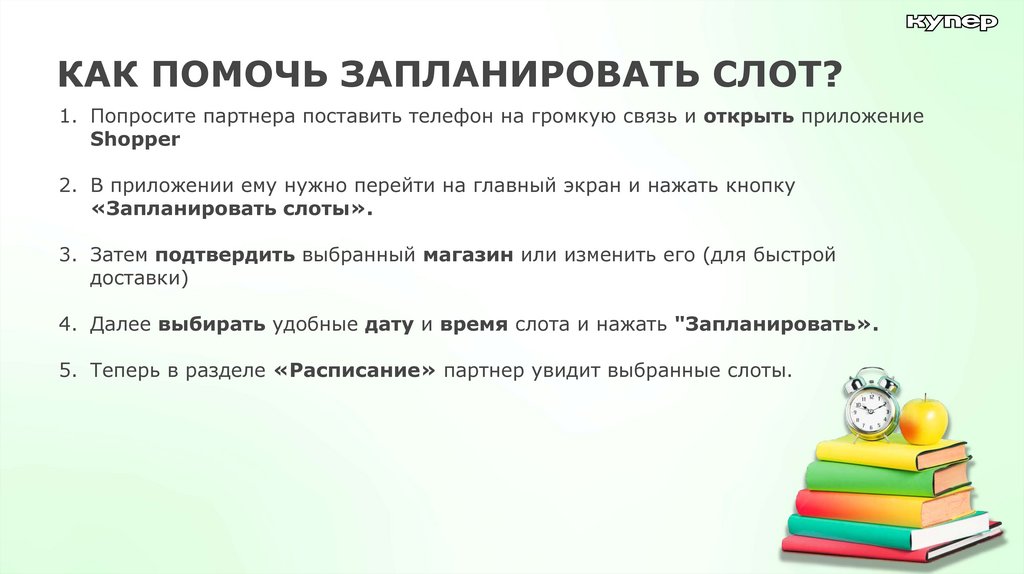 купер

КАК ПОМОЧЬ ЗАПЛАНИРОВАТЬ СЛОТ?

1. Попросите партнера поставить телефон на громкую связь и открыть приложение Shopper

2. В приложении ему нужно перейти на главный экран и нажать кнопку «Запланировать слоты».

3. Затем подтвердить выбранный магазин или изменить его (для быстрой доставки)

4. Далее выбирать удобные дату и время слота и нажать "Запланировать».

5. Теперь в разделе «Расписание» партнер увидит выбранные слоты.